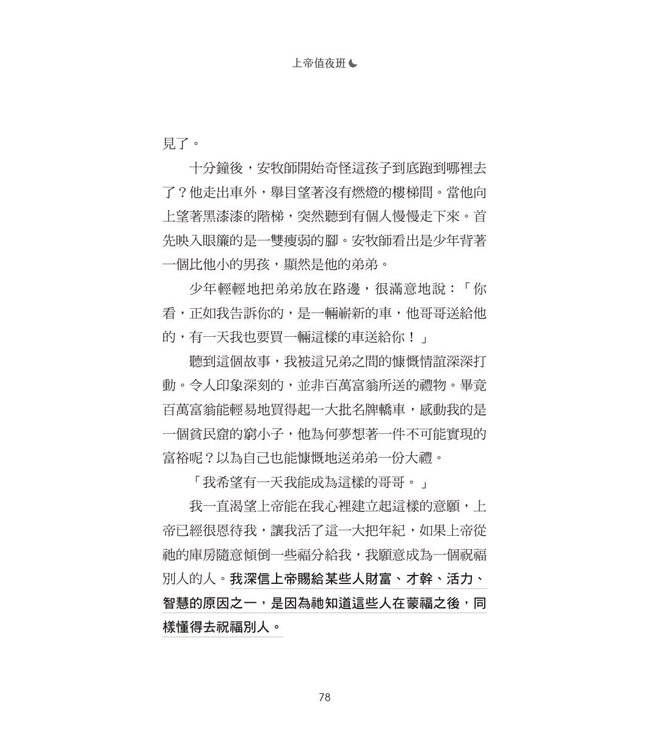 上帝值夜班

見了。

十分鐘後，安牧師開始奇怪這孩子到底跑到哪裡去了？他走出車外，舉目望著沒有燃燈的樓梯間。當他向上望著黑漆漆的階梯，突然聽到有個人慢慢走下來。首先映入眼簾的是一雙瘦弱的腳。安牧師看出是少年背著一個比他小的男孩，顯然是他的弟弟。

少年輕輕地把弟弟放在路邊，很滿意地說：「你看，正如我告訴你的，是一輛嶄新的車，他哥哥送給他的，有一天我也要買一輛這樣的車送給你！」

聽到這個故事，我被這兄弟之間的慷慨情誼深深打動。令人印象深刻的，並非百萬富翁所送的禮物。畢竟百萬富翁能輕易地買得起一大批名牌轎車，感動我的是一個貧民窟的窮小子，他為何夢想著一件不可能實現的富裕呢？以為自己也能慷慨地送弟弟一份大禮。

「我希望有一天我能成為這樣的哥哥。」

我一直渴望上帝能在我心裡建立起這樣的意願，上帝已經很恩待我，讓我活了這一大把年紀，如果上帝從祂的庫房隨意傾倒一些福分給我，我願意成為一個祝福別人的人。我深信上帝賜給某些人財富、才幹、活力、智慧的原因之一，是因為祂知道這些人在蒙福之後，同樣懂得去祝福別人。

78